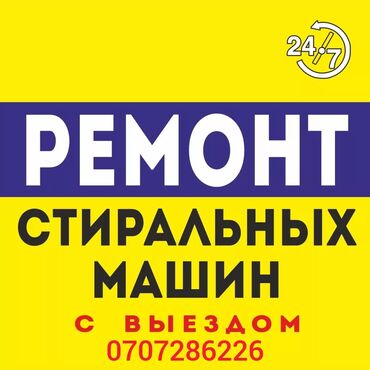 24/7

РЕМОНТ

СТИРАЛЬНЫХ МАШИН

С ВЫЕЗДОМ

0707286226